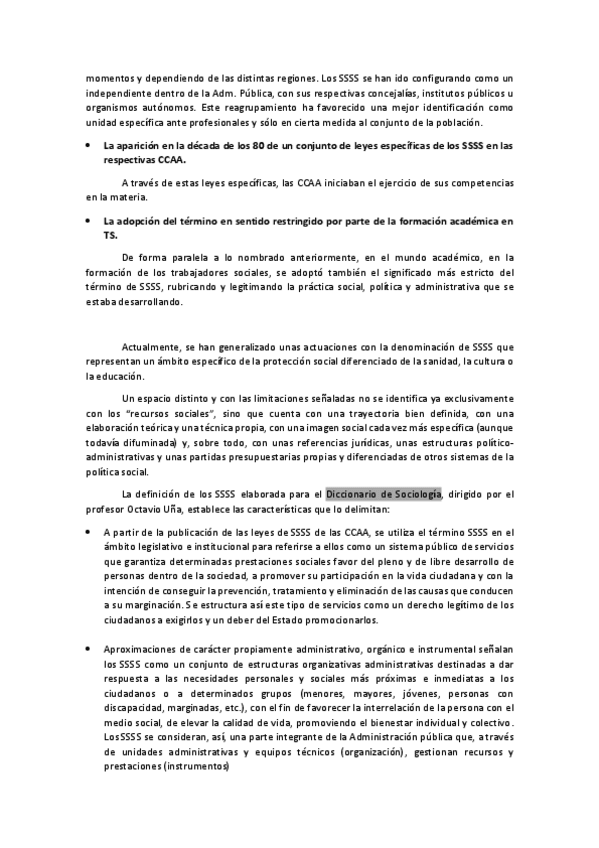 momentos y dependiendo de las distintas regiones. Los SSSS se han ido configurando como un independiente dentro de la Adm. Pública, con sus respectivas concejalías, institutos públicos u organismos autónomos. Este reagrupamiento ha favorecido una mejor identificación como unidad específica ante profesionales y sólo en cierta medida al conjunto de la población.

• La aparición en la década de los 80 de un conjunto de leyes específicas de los SSSS en las respectivas CCAA.

A través de estas leyes específicas, las CCAA iniciaban el ejercicio de sus competencias en la materia.

• La adopción del término en sentido restringido por parte de la formación académica en TS.

De forma paralela a lo nombrado anteriormente, en el mundo académico, en la formación de los trabajadores sociales, se adoptó también el significado más estricto del término de SSSS, rubricando y legitimando la práctica social, política y administrativa que se estaba desarrollando.

Actualmente, se han generalizado unas actuaciones con la denominación de SSSS que representan un ámbito específico de la protección social diferenciado de la sanidad, la cultura o la educación.

Un espacio distinto y con las limitaciones señaladas no se identifica ya exclusivamente con los "recursos sociales", sino que cuenta con una trayectoria bien definida, con una elaboración teórica y una técnica propia, con una imagen social cada vez más específica (aunque todavía difuminada) y, sobre todo, con unas referencias jurídicas, unas estructuras político-administrativas y unas partidas presupuestarias propias y diferenciadas de otros sistemas de la política social.

La definición de los SSSS elaborada para el Diccionario de Sociología, dirigido por el profesor Octavio Uña, establece las características que lo delimitan:

• A partir de la publicación de las leyes de SSSS de las CCAA, se utiliza el término SSSS en el ámbito legislativo e institucional para referirse a ellos como un sistema público de servicios que garantiza determinadas prestaciones sociales favor del pleno y de libre desarrollo de personas dentro de la sociedad, a promover su participación en la vida ciudadana y con la intención de conseguir la prevención, tratamiento y eliminación de las causas que conducen a su marginación. Se estructura así este tipo de servicios como un derecho legítimo de los ciudadanos a exigirlos y un deber del Estado promocionarlos.

• Aproximaciones de carácter propiamente administrativo, orgánico e instrumental señalan los SSSS como un conjunto de estructuras organizativas administrativas destinadas a dar respuesta a las necesidades personales y sociales más próximas e inmediatas a los ciudadanos o a determinados grupos (menores, mayores, jóvenes, personas con discapacidad, marginadas, etc.), con el fin de favorecer la interrelación de la persona con el medio social, de elevar la calidad de vida, promoviendo el bienestar individual y colectivo. Los SSSS se consideran, así, una parte integrante de la Administración pública que, a través de unidades administrativas y equipos técnicos (organización), gestionan recursos y prestaciones (instrumentos)